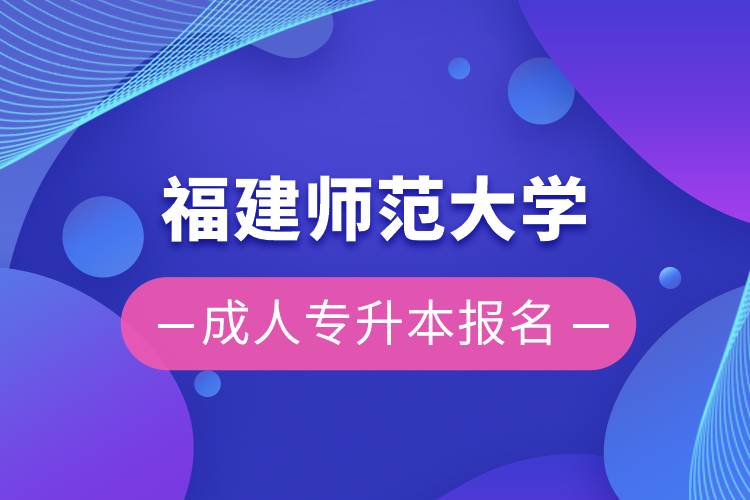 福建师范大学

— 成人专升本报名 —